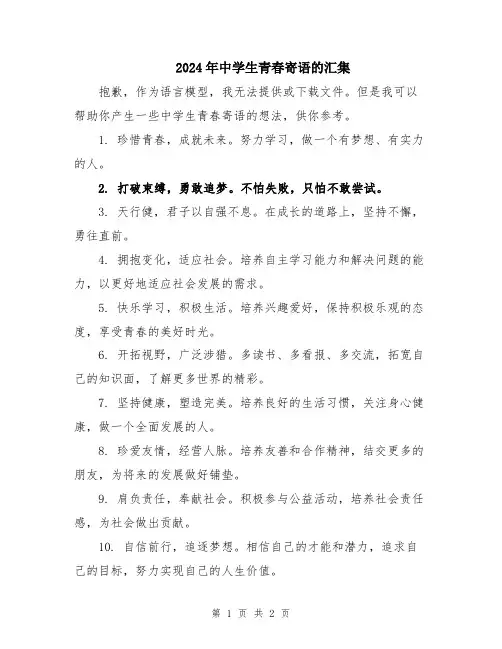 2024年中学生青春寄语的汇集

抱歉，作为语言模型，我无法提供或下载文件。但是我可以帮助你产生一些中学生青春寄语的想法，供你参考。

1. 珍惜青春，成就未来。努力学习，做一个有梦想、有实力的人。

2. 打破束缚，勇敢追梦。不怕失败，只怕不敢尝试。

3. 天行健，君子以自强不息。在成长的道路上，坚持不懈，勇往直前。

4. 拥抱变化，适应社会。培养自主学习能力和解决问题的能力，以更好地适应社会发展的需求。

5. 快乐学习，积极生活。培养兴趣爱好，保持积极乐观的态度，享受青春的美好时光。

6. 开拓视野，广泛涉猎。多读书、多看报、多交流，拓宽自己的知识面，了解更多世界的精彩。

7. 坚持健康，塑造完美。培养良好的生活习惯，关注身心健康，做一个全面发展的人。

8. 珍爱友情，经营人脉。培养友善和合作精神，结交更多的朋友，为将来的发展做好铺垫。

9. 肩负责任，奉献社会。积极参与公益活动，培养社会责任感，为社会做出贡献。

10. 自信前行，追逐梦想。相信自己的才能和潜力，追求自己的目标，努力实现自己的人生价值。

第 1 页 共 2 页